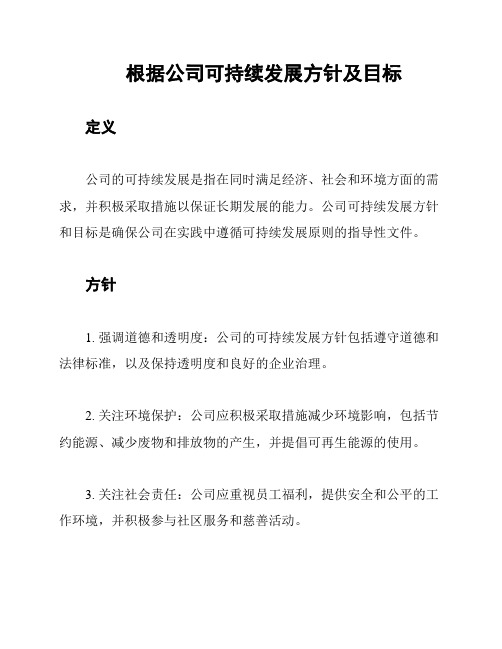 根据公司可持续发展方针及目标

定义

公司的可持续发展是指在同时满足经济、社会和环境方面的需求，并积极采取措施以保证长期发展的能力。公司可持续发展方针和目标是确保公司在实践中遵循可持续发展原则的指导性文件。

方针

1. 强调道德和透明度：公司的可持续发展方针包括遵守道德和法律标准，以及保持透明度和良好的企业治理。

2. 关注环境保护：公司应积极采取措施减少环境影响，包括节约能源、减少废物和排放物的产生，并提倡可再生能源的使用。

3. 关注社会责任：公司应重视员工福利，提供安全和公平的工作环境，并积极参与社区服务和慈善活动。